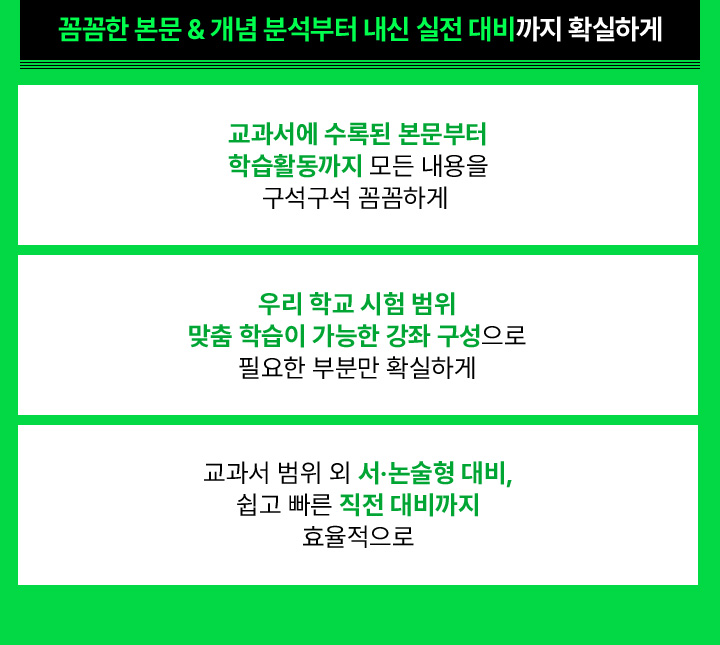 꼼꼼한 본문 & 개념 분석부터 내신 실전 대비까지 확실하게

교과서에 수록된 본문부터
학습활동까지 모든 내용을
구석구석 꼼꼼하게

우리 학교 시험 범위
맞춤 학습이 가능한 강좌 구성으로
필요한 부분만 확실하게

교과서 범위 외 서·논술형 대비,
쉽고 빠른 직전 대비까지
효율적으로